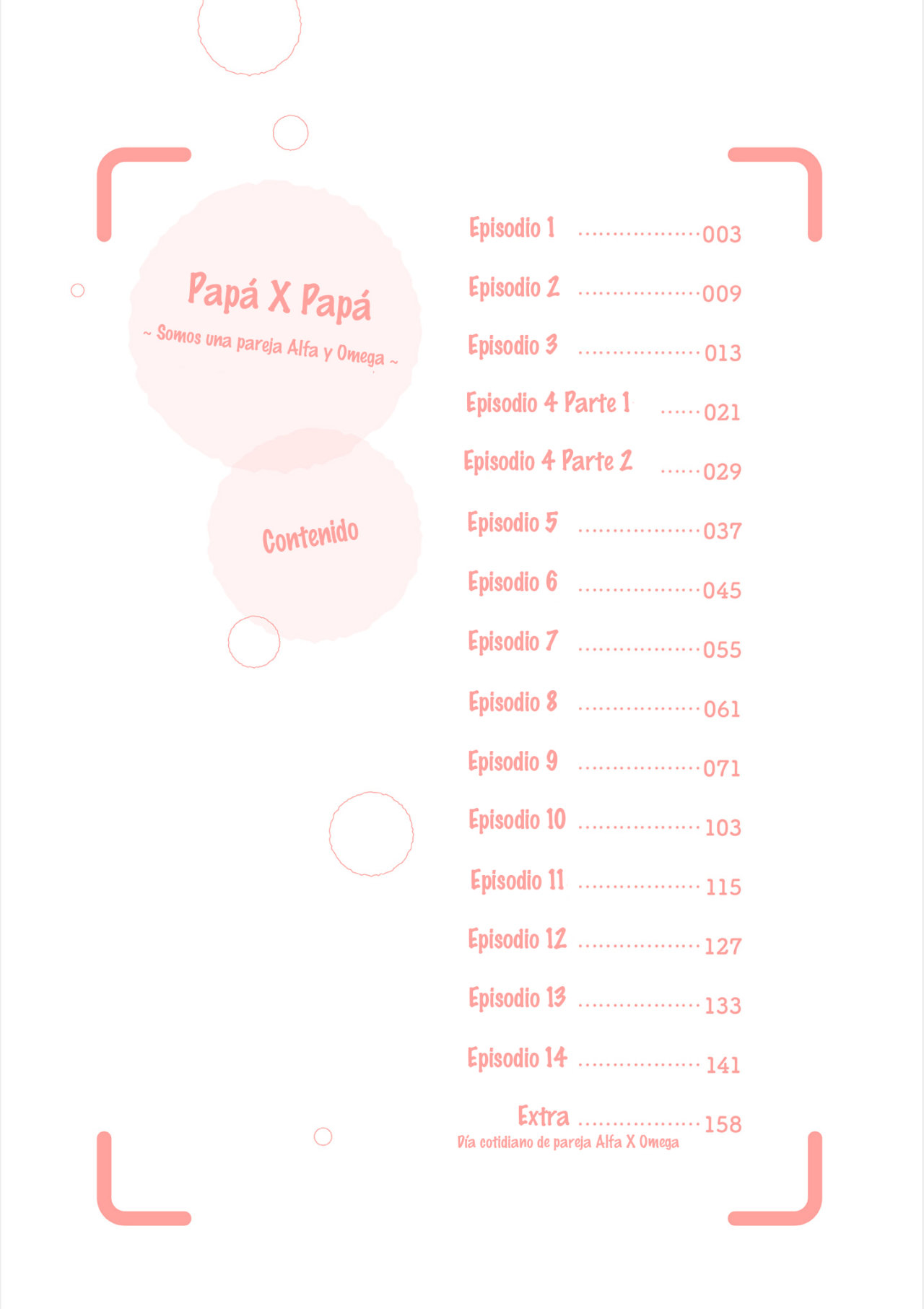 Papá X Papá
~ Somos una pareja Alfa y Omega ~

Contenido

Episodio 1 ..................003
Episodio 2 ..................009
Episodio 3 ..................013
Episodio 4 Parte 1 ......021
Episodio 4 Parte 2 ......029
Episodio 5 ..................037
Episodio 6 ..................045
Episodio 7 ..................055
Episodio 8 ..................061
Episodio 9 ..................071
Episodio 10 ..................103
Episodio 11 ..................115
Episodio 12 ..................127
Episodio 13 ..................133
Episodio 14 ..................141
Extra ..................158
Día cotidiano de pareja Alfa X Omega